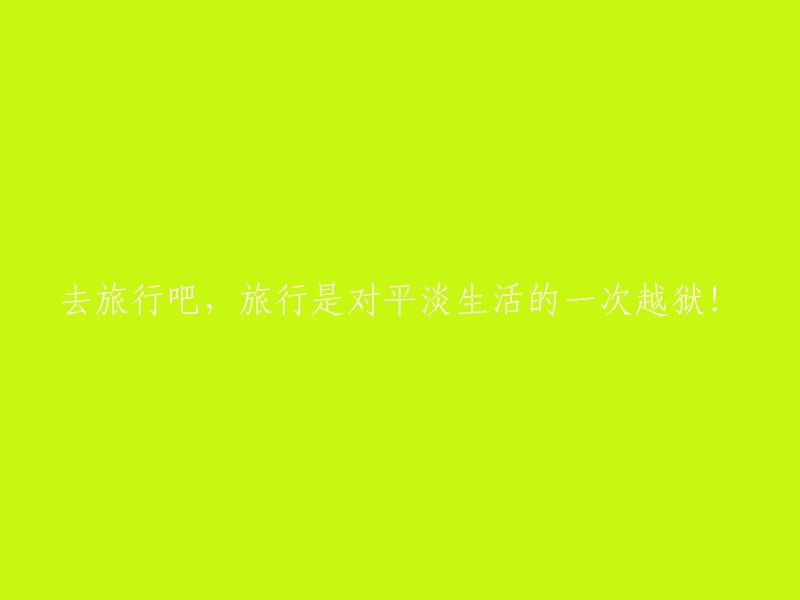 去旅行吧，旅行是对平淡生活的一次越狱！